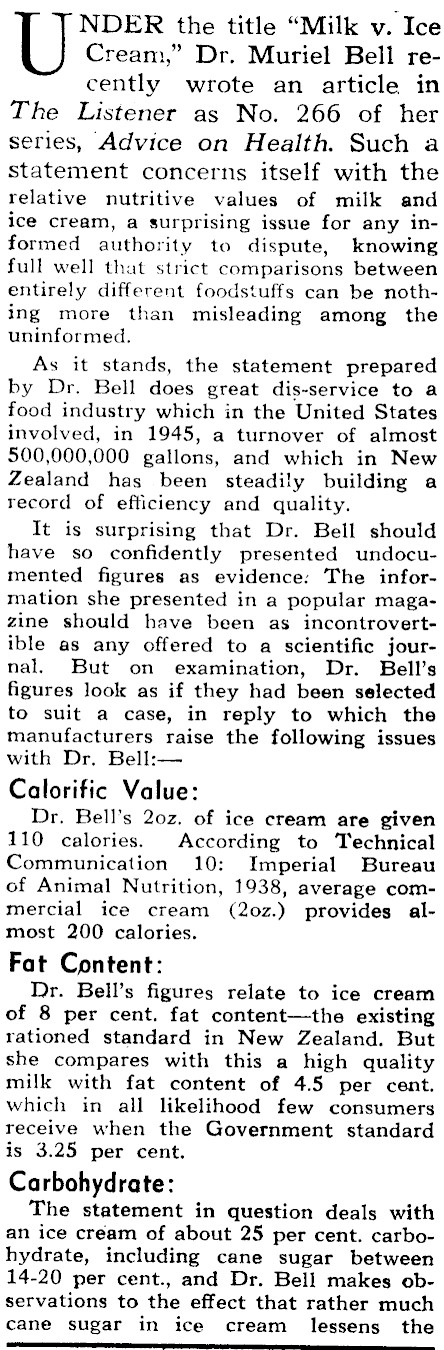 UNDER the title "Milk v. Ice Cream," Dr. Muriel Bell recently wrote an article in The Listener as No. 266 of her series, Advice on Health. Such a statement concerns itself with the relative nutritive values of milk and ice cream, a surprising issue for any informed authority to dispute, knowing full well that strict comparisons between entirely different foodstuffs can be nothing more than misleading among the uninformed.

As it stands, the statement prepared by Dr. Bell does great dis-service to a food industry which in the United States involved, in 1945, a turnover of almost 500,000,000 gallons, and which in New Zealand has been steadily building a record of efficiency and quality.

It is surprising that Dr. Bell should have so confidently presented undocumented figures as evidence. The information she presented in a popular magazine should have been as incontrovertible as any offered to a scientific journal. But on examination, Dr. Bell's figures look as if they had been selected to suit a case, in reply to which the manufacturers raise the following issues with Dr. Bell:—

Calorific Value:

Dr. Bell's 2oz. of ice cream are given 110 calories. According to Technical Communication 10: Imperial Bureau of Animal Nutrition, 1938, average commercial ice cream (2oz.) provides almost 200 calories.

Fat Content:

Dr. Bell's figures relate to ice cream of 8 per cent. fat content—the existing rationed standard in New Zealand. But she compares with this a high quality milk with fat content of 4.5 per cent. which in all likelihood few consumers receive when the Government standard is 3.25 per cent.

Carbohydrate:

The statement in question deals with an ice cream of about 25 per cent. carbohydrate, including cane sugar between 14-20 per cent., and Dr. Bell makes observations to the effect that rather much cane sugar in ice cream lessens the